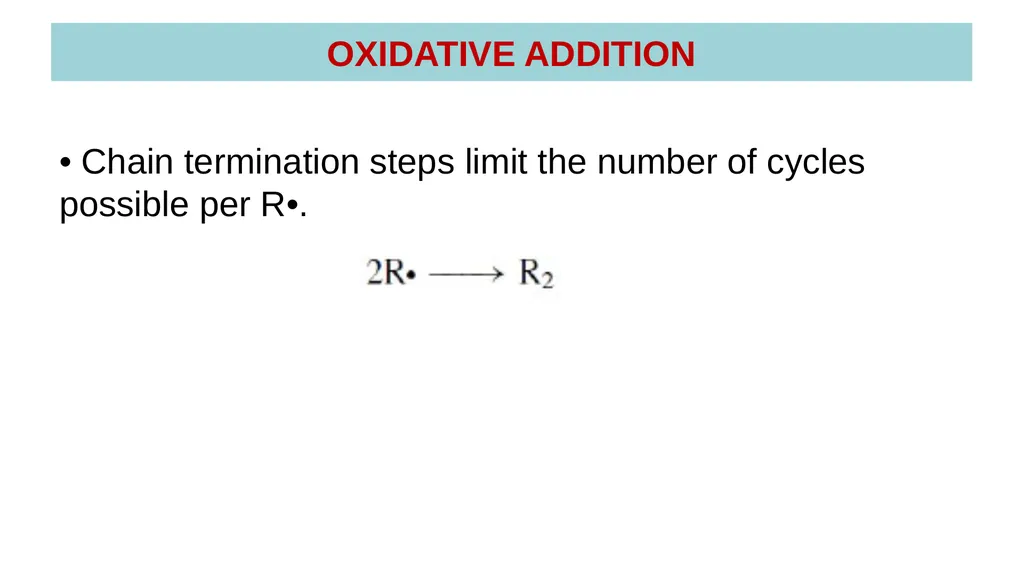 OXIDATIVE ADDITION

• Chain termination steps limit the number of cycles possible per R•.

$2R\bullet \longrightarrow R_2$